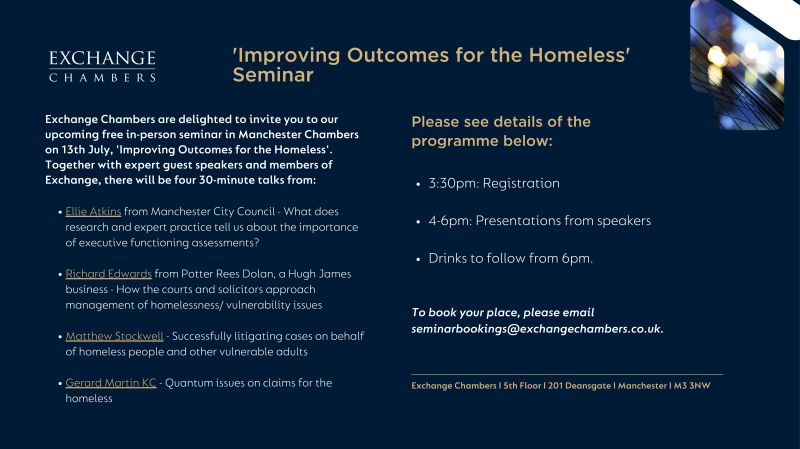 EXCHANGE
CHAMBERS

'Improving Outcomes for the Homeless' Seminar

Exchange Chambers are delighted to invite you to our upcoming free in-person seminar in Manchester Chambers on 13th July, 'Improving Outcomes for the Homeless'. Together with expert guest speakers and members of Exchange, there will be four 30-minute talks from:

• Ellie Atkins from Manchester City Council - What does research and expert practice tell us about the importance of executive functioning assessments?

• Richard Edwards from Potter Rees Dolan, a Hugh James business - How the courts and solicitors approach management of homelessness/ vulnerability issues

• Matthew Stockwell - Successfully litigating cases on behalf of homeless people and other vulnerable adults

• Gerard Martin KC - Quantum issues on claims for the homeless

Please see details of the programme below:

• 3:30pm: Registration

• 4-6pm: Presentations from speakers

• Drinks to follow from 6pm.

To book your place, please email seminarbookings@exchangechambers.co.uk.

Exchange Chambers I 5th Floor I 201 Deansgate I Manchester I M3 3NW